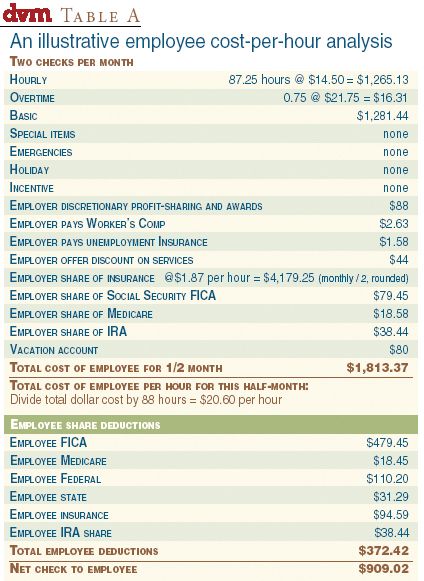 dvm TABLE A

An illustrative employee cost-per-hour analysis

TWO CHECKS PER MONTH

| | |
|---|---|
| HOURLY | 87.25 hours @ \$14.50 = \$1,265.13 |
| OVERTIME | 0.75 @ \$21.75 = \$16.31 |
| BASIC | \$1,281.44 |
| SPECIAL ITEMS | none |
| EMERGENCIES | none |
| HOLIDAY | none |
| INCENTIVE | none |
| EMPLOYER DISCRETIONARY PROFIT-SHARING AND AWARDS | \$88 |
| EMPLOYER PAYS WORKER'S COMP | \$2.63 |
| EMPLOYER PAYS UNEMPLOYMENT INSURANCE | \$1.58 |
| EMPLOYER OFFER DISCOUNT ON SERVICES | \$44 |
| EMPLOYER SHARE OF INSURANCE | @\$1.87 per hour = \$4,179.25 (monthly / 2, rounded) |
| EMPLOYER SHARE OF SOCIAL SECURITY FICA | \$79.45 |
| EMPLOYER SHARE OF MEDICARE | \$18.58 |
| EMPLOYER SHARE OF IRA | \$38.44 |
| VACATION ACCOUNT | \$80 |
| TOTAL COST OF EMPLOYEE FOR 1/2 MONTH | \$1,813.37 |

TOTAL COST OF EMPLOYEE PER HOUR FOR THIS HALF-MONTH:
Divide total dollar cost by 88 hours = \$20.60 per hour

EMPLOYEE SHARE DEDUCTIONS

| | |
|---|---|
| EMPLOYEE FICA | \$479.45 |
| EMPLOYEE MEDICARE | \$18.45 |
| EMPLOYEE FEDERAL | \$110.20 |
| EMPLOYEE STATE | \$31.29 |
| EMPLOYEE INSURANCE | \$94.59 |
| EMPLOYEE IRA SHARE | \$38.44 |
| TOTAL EMPLOYEE DEDUCTIONS | \$372.42 |
| NET CHECK TO EMPLOYEE | \$909.02 |